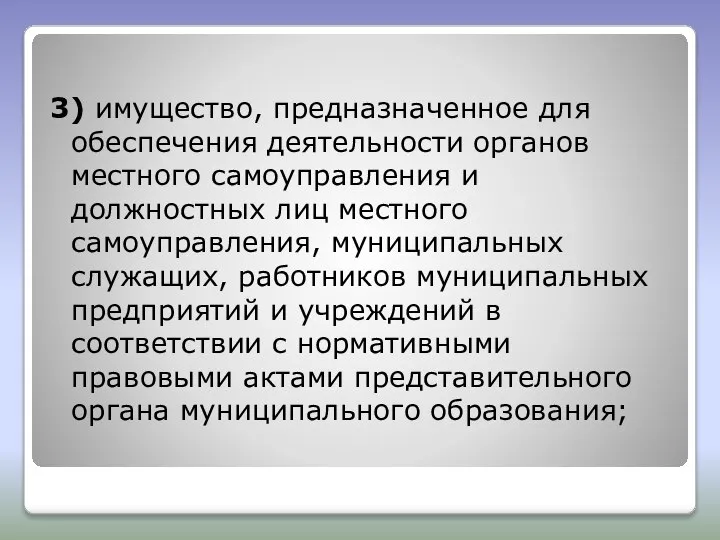 3) имущество, предназначенное для обеспечения деятельности органов местного самоуправления и должностных лиц местного самоуправления, муниципальных служащих, работников муниципальных предприятий и учреждений в соответствии с нормативными правовыми актами представительного органа муниципального образования;